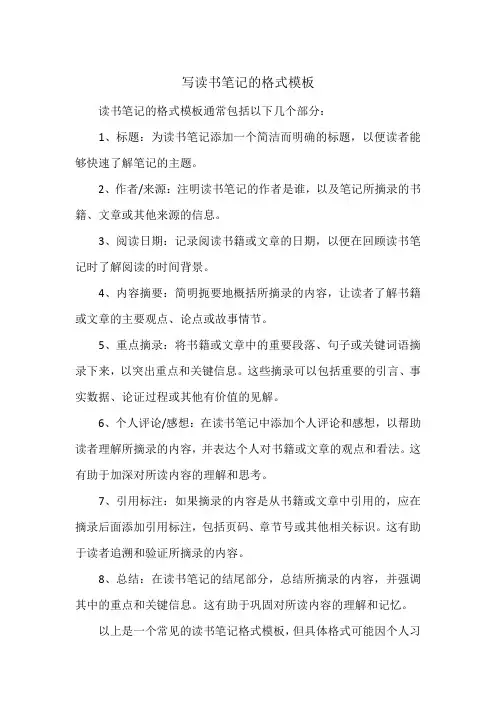 写读书笔记的格式模板

读书笔记的格式模板通常包括以下几个部分：

1、标题：为读书笔记添加一个简洁而明确的标题，以便读者能够快速了解笔记的主题。

2、作者/来源：注明读书笔记的作者是谁，以及笔记所摘录的书籍、文章或其他来源的信息。

3、阅读日期：记录阅读书籍或文章的日期，以便在回顾读书笔记时了解阅读的时间背景。

4、内容摘要：简明扼要地概括所摘录的内容，让读者了解书籍或文章的主要观点、论点或故事情节。

5、重点摘录：将书籍或文章中的重要段落、句子或关键词语摘录下来，以突出重点和关键信息。这些摘录可以包括重要的引言、事实数据、论证过程或其他有价值的见解。

6、个人评论/感想：在读书笔记中添加个人评论和感想，以帮助读者理解所摘录的内容，并表达个人对书籍或文章的观点和看法。这有助于加深对所读内容的理解和思考。

7、引用标注：如果摘录的内容是从书籍或文章中引用的，应在摘录后面添加引用标注，包括页码、章节号或其他相关标识。这有助于读者追溯和验证所摘录的内容。

8、总结：在读书笔记的结尾部分，总结所摘录的内容，并强调其中的重点和关键信息。这有助于巩固对所读内容的理解和记忆。

以上是一个常见的读书笔记格式模板，但具体格式可能因个人习